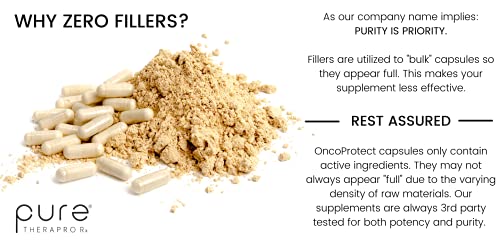 WHY ZERO FILLERS?

pure
THERAPRO Rx

As our company name implies:
PURITY IS PRIORITY.

Fillers are utilized to "bulk" capsules so they appear full. This makes your supplement less effective.

REST ASSURED

OncoProtect capsules only contain active ingredients. They may not always appear "full" due to the varying density of raw materials. Our supplements are always 3rd party tested for both potency and purity.